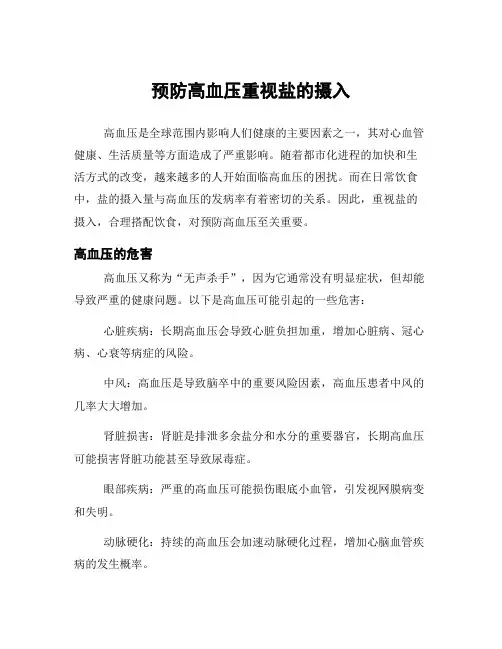 预防高血压重视盐的摄入

高血压是全球范围内影响人们健康的主要因素之一，其对心血管健康、生活质量等方面造成了严重影响。随着都市化进程的加快和生活方式的改变，越来越多的人开始面临高血压的困扰。而在日常饮食中，盐的摄入量与高血压的发病率有着密切的关系。因此，重视盐的摄入，合理搭配饮食，对预防高血压至关重要。

高血压的危害

高血压又称为“无声杀手”，因为它通常没有明显症状，但却能导致严重的健康问题。以下是高血压可能引起的一些危害：

心脏疾病：长期高血压会导致心脏负担加重，增加心脏病、冠心病、心衰等病症的风险。

中风：高血压是导致脑卒中的重要风险因素，高血压患者中风的几率大大增加。

肾脏损害：肾脏是排泄多余盐分和水分的重要器官，长期高血压可能损害肾脏功能甚至导致尿毒症。

眼部疾病：严重的高血压可能损伤眼底小血管，引发视网膜病变和失明。

动脉硬化：持续的高血压会加速动脉硬化过程，增加心脑血管疾病的发生概率。